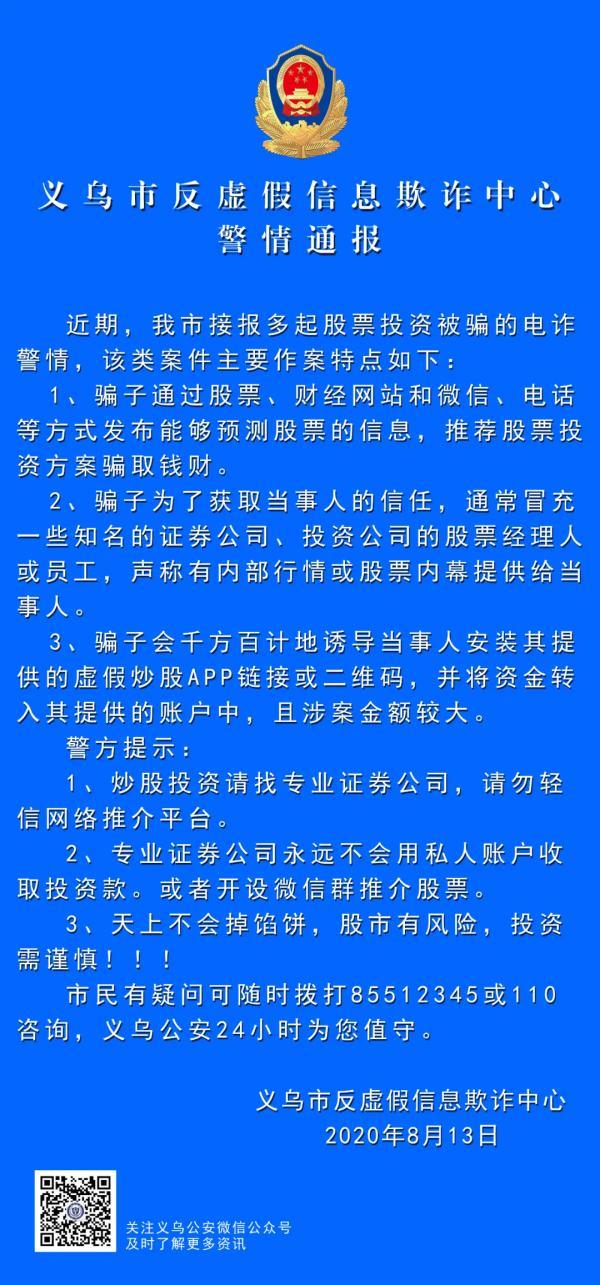 义乌市反虚假信息欺诈中心
警情通报

近期，我市接报多起股票投资被骗的电诈警情，该类案件主要作案特点如下：

1、骗子通过股票、财经网站和微信、电话等方式发布能够预测股票的信息，推荐股票投资方案骗取钱财。

2、骗子为了获取当事人的信任，通常冒充一些知名的证券公司、投资公司的股票经理人或员工，声称有内部行情或股票内幕提供给当事人。

3、骗子会千方百计地诱导当事人安装其提供的虚假炒股APP链接或二维码，并将资金转入其提供的账户中，且涉案金额较大。

警方提示：

1、炒股投资请找专业证券公司，请勿轻信网络推介平台。

2、专业证券公司永远不会用私人账户收取投资款。或者开设微信群推介股票。

3、天上不会掉馅饼，股市有风险，投资需谨慎！！！

市民有疑问可随时拨打85512345或110咨询，义乌公安24小时为您值守。

义乌市反虚假信息欺诈中心
2020年8月13日

关注义乌公安微信公众号
及时了解更多资讯